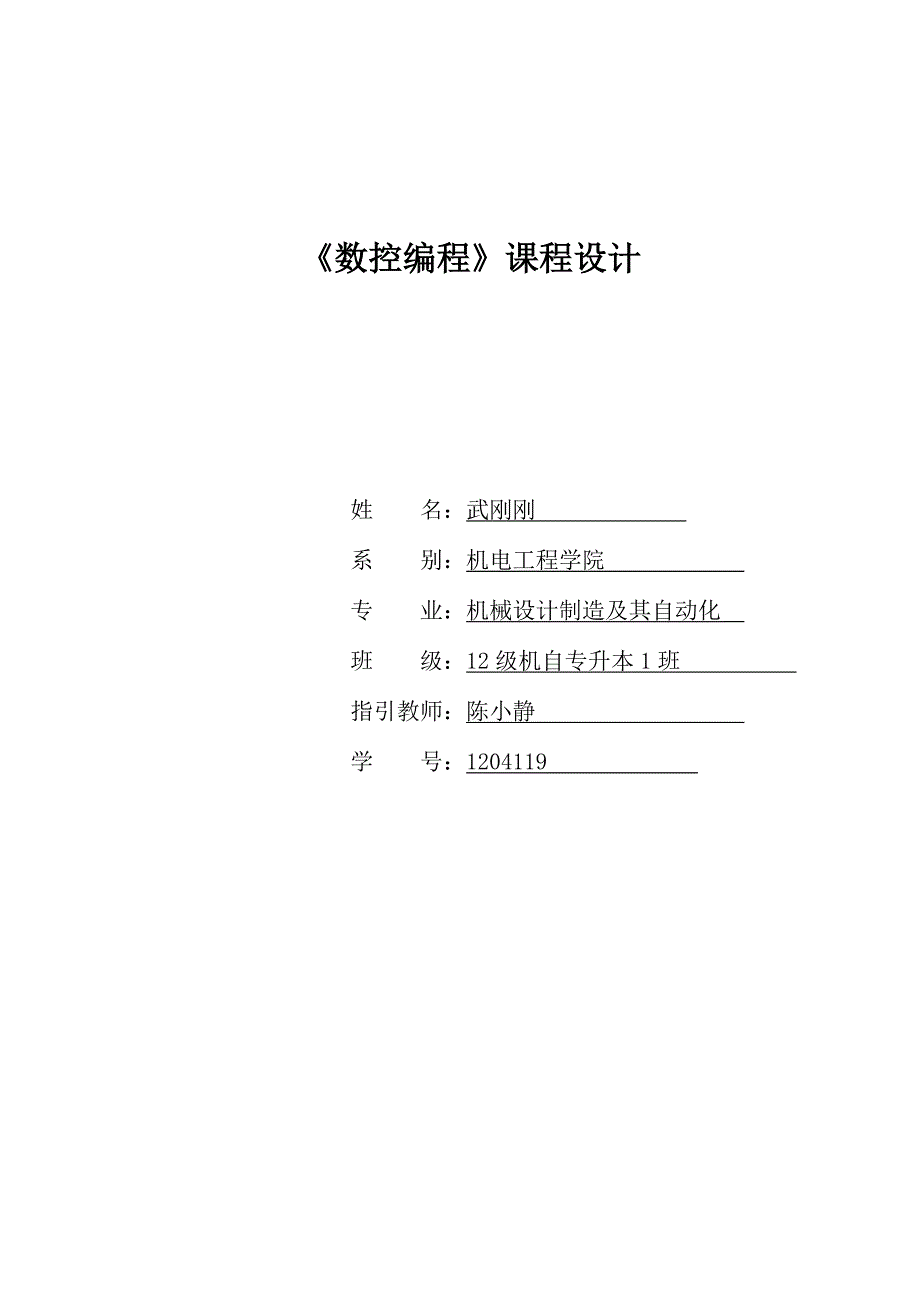 《数控编程》课程设计

姓　　名：武刚刚

系　　别：机电工程学院

专　　业：机械设计制造及其自动化

班　　级：12 级机自专升本 1 班

指引教师：陈小静

学　　号：1204119